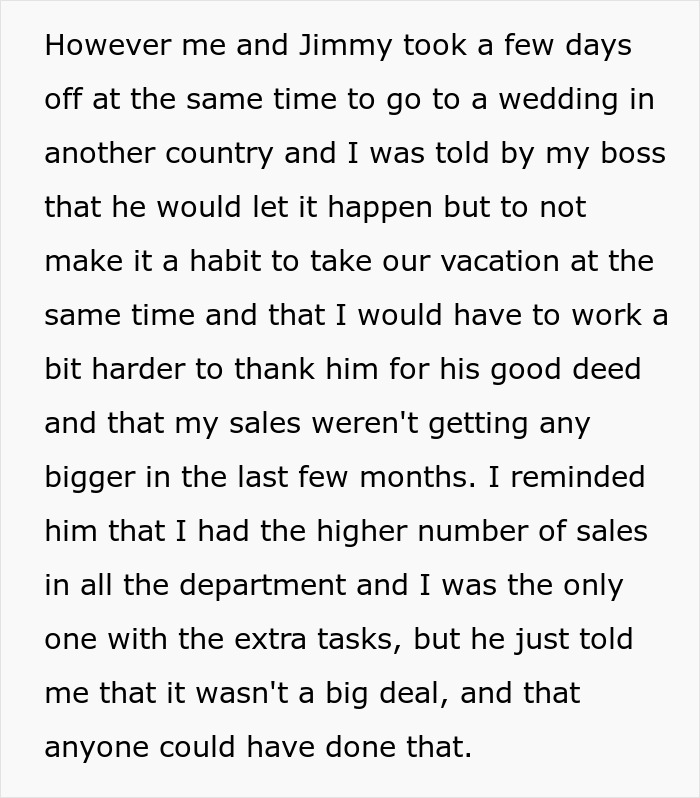 However me and Jimmy took a few days off at the same time to go to a wedding in another country and I was told by my boss that he would let it happen but to not make it a habit to take our vacation at the same time and that I would have to work a bit harder to thank him for his good deed and that my sales weren't getting any bigger in the last few months. I reminded him that I had the higher number of sales in all the department and I was the only one with the extra tasks, but he just told me that it wasn't a big deal, and that anyone could have done that.